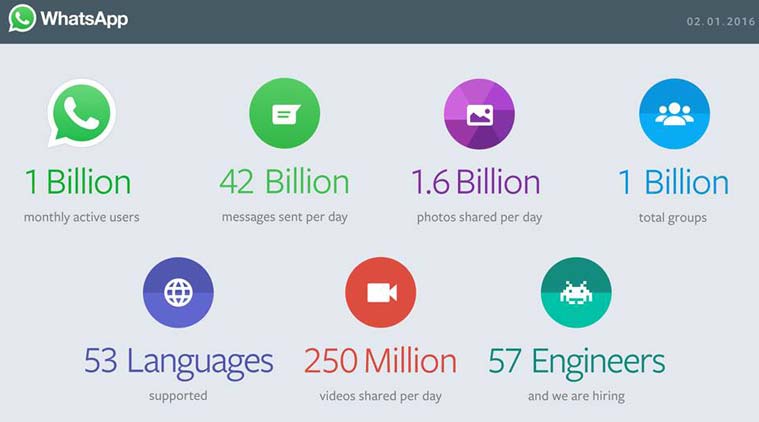 WhatsApp

02.01.2016

1 Billion
monthly active users

42 Billion
messages sent per day

1.6 Billion
photos shared per day

1 Billion
total groups

53 Languages
supported

250 Million
videos shared per day

57 Engineers
and we are hiring